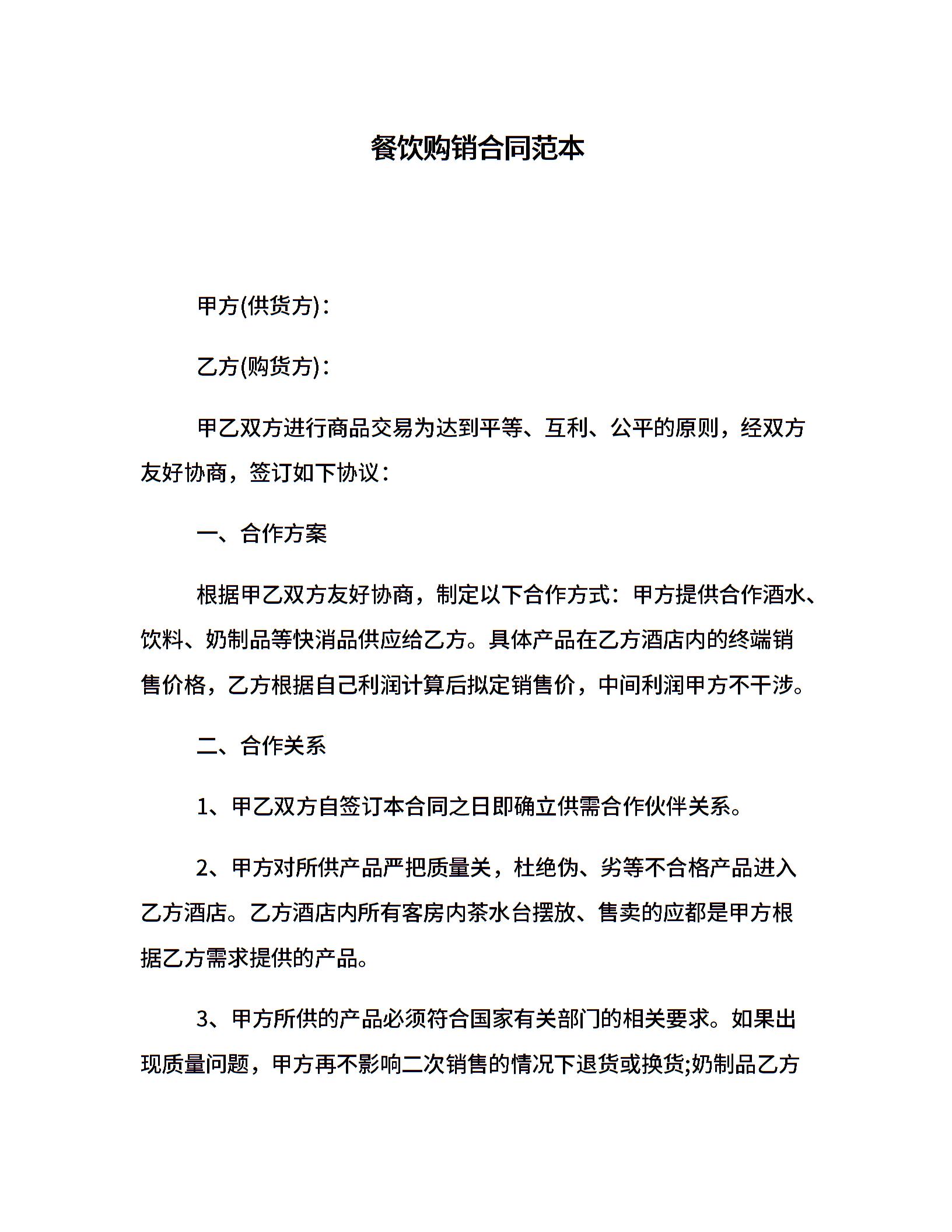 餐饮购销合同范本

甲方(供货方)：

乙方(购货方)：

甲乙双方进行商品交易为达到平等、互利、公平的原则，经双方友好协商，签订如下协议：

一、合作方案

根据甲乙双方友好协商，制定以下合作方式：甲方提供合作酒水、饮料、奶制品等快消品供应给乙方。具体产品在乙方酒店内的终端销售价格，乙方根据自己利润计算后拟定销售价，中间利润甲方不干涉。

二、合作关系

1、甲乙双方自签订本合同之日即确立供需合作伙伴关系。

2、甲方对所供产品严把质量关，杜绝伪、劣等不合格产品进入乙方酒店。乙方酒店内所有客房内茶水台摆放、售卖的应都是甲方根据乙方需求提供的产品。

3、甲方所供的产品必须符合国家有关部门的相关要求。如果出现质量问题，甲方再不影响二次销售的情况下退货或换货;奶制品乙方